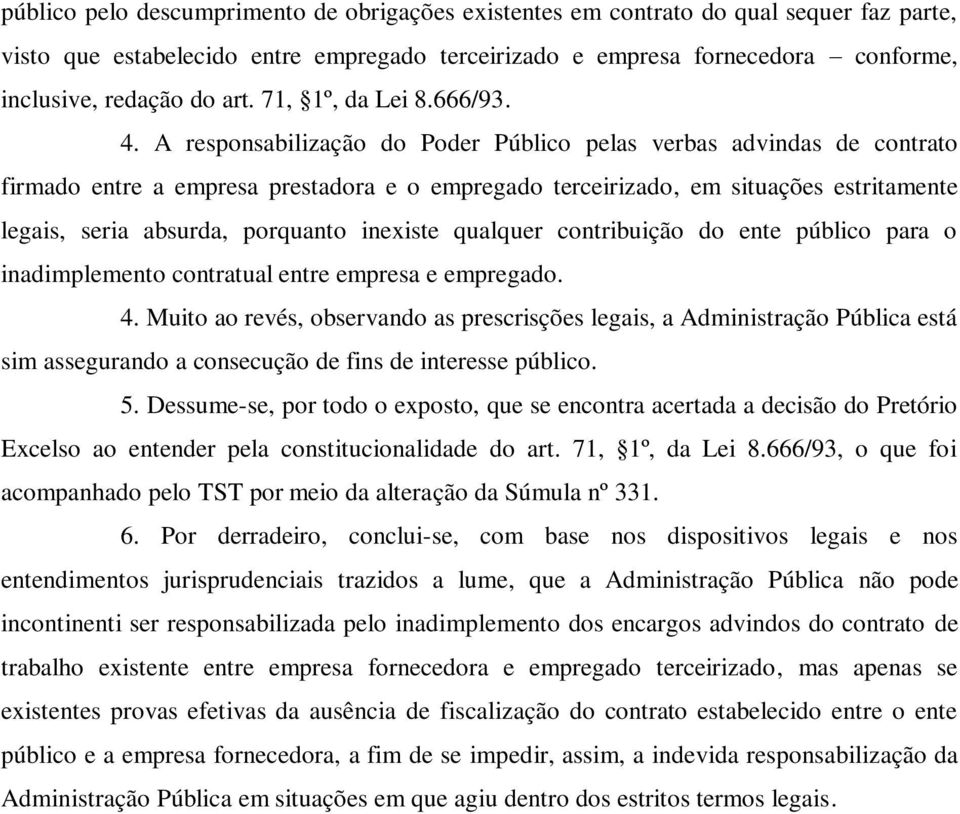 público pelo descumprimento de obrigações existentes em contrato do qual sequer faz parte, visto que estabelecido entre empregado terceirizado e empresa fornecedora – conforme, inclusive, redação do art. 71, §1º, da Lei 8.666/93.

4. A responsabilização do Poder Público pelas verbas advindas de contrato firmado entre a empresa prestadora e o empregado terceirizado, em situações estritamente legais, seria absurda, porquanto inexiste qualquer contribuição do ente público para o inadimplemento contratual entre empresa e empregado.

4. Muito ao revés, observando as prescrisções legais, a Administração Pública está sim assegurando a consecução de fins de interesse público.

5. Dessume-se, por todo o exposto, que se encontra acertada a decisão do Pretório Excelso ao entender pela constitucionalidade do art. 71, §1º, da Lei 8.666/93, o que foi acompanhado pelo TST por meio da alteração da Súmula nº 331.

6. Por derradeiro, conclui-se, com base nos dispositivos legais e nos entendimentos jurisprudenciais trazidos a lume, que a Administração Pública não pode incontinenti ser responsabilizada pelo inadimplemento dos encargos advindos do contrato de trabalho existente entre empresa fornecedora e empregado terceirizado, mas apenas se existentes provas efetivas da ausência de fiscalização do contrato estabelecido entre o ente público e a empresa fornecedora, a fim de se impedir, assim, a indevida responsabilização da Administração Pública em situações em que agiu dentro dos estritos termos legais.